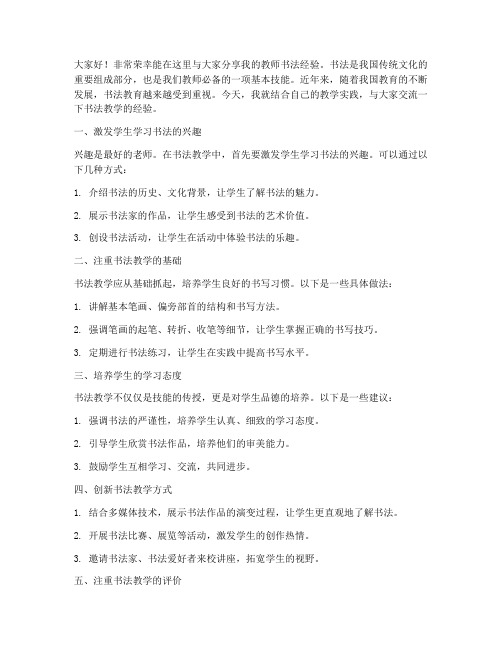 大家好！非常荣幸能在这里与大家分享我的教师书法经验。书法是我国传统文化的重要组成部分，也是我们教师必备的一项基本技能。近年来，随着我国教育的不断发展，书法教育越来越受到重视。今天，我就结合自己的教学实践，与大家交流一下书法教学的经验。

一、激发学生学习书法的兴趣

兴趣是最好的老师。在书法教学中，首先要激发学生学习书法的兴趣。可以通过以下几种方式：

1. 介绍书法的历史、文化背景，让学生了解书法的魅力。

2. 展示书法家的作品，让学生感受到书法的艺术价值。

3. 创设书法活动，让学生在活动中体验书法的乐趣。

二、注重书法教学的基础

书法教学应从基础抓起，培养学生良好的书写习惯。以下是一些具体做法：

1. 讲解基本笔画、偏旁部首的结构和书写方法。

2. 强调笔画的起笔、转折、收笔等细节，让学生掌握正确的书写技巧。

3. 定期进行书法练习，让学生在实践中提高书写水平。

三、培养学生的学习态度

书法教学不仅仅是技能的传授，更是对学生品德的培养。以下是一些建议：

1. 强调书法的严谨性，培养学生认真、细致的学习态度。

2. 引导学生欣赏书法作品，培养他们的审美能力。

3. 鼓励学生互相学习、交流，共同进步。

四、创新书法教学方式

1. 结合多媒体技术，展示书法作品的演变过程，让学生更直观地了解书法。

2. 开展书法比赛、展览等活动，激发学生的创作热情。

3. 邀请书法家、书法爱好者来校讲座，拓宽学生的视野。

五、注重书法教学的评价